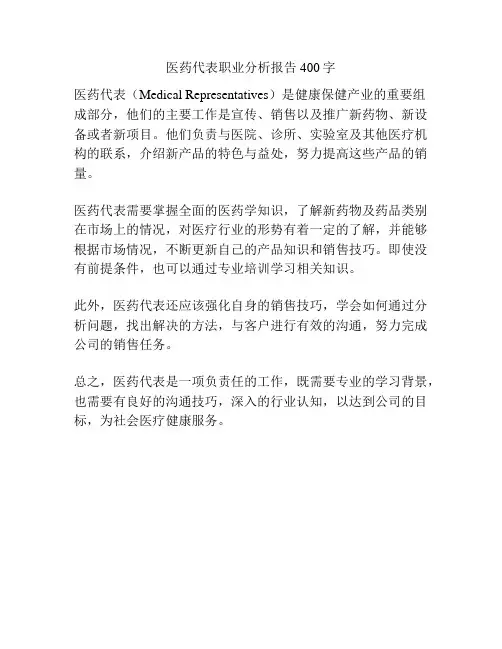 医药代表职业分析报告 400 字

医药代表（Medical Representatives）是健康保健产业的重要组成部分，他们的主要工作是宣传、销售以及推广新药物、新设备或者新项目。他们负责与医院、诊所、实验室及其他医疗机构的联系，介绍新产品的特色与益处，努力提高这些产品的销量。

医药代表需要掌握全面的医药学知识，了解新药物及药品类别在市场上的情况，对医疗行业的形势有着一定的了解，并能够根据市场情况，不断更新自己的产品知识和销售技巧。即使没有前提条件，也可以通过专业培训学习相关知识。

此外，医药代表还应该强化自身的销售技巧，学会如何通过分析问题，找出解决的方法，与客户进行有效的沟通，努力完成公司的销售任务。

总之，医药代表是一项负责任的工作，既需要专业的学习背景，也需要有良好的沟通技巧，深入的行业认知，以达到公司的目标，为社会医疗健康服务。